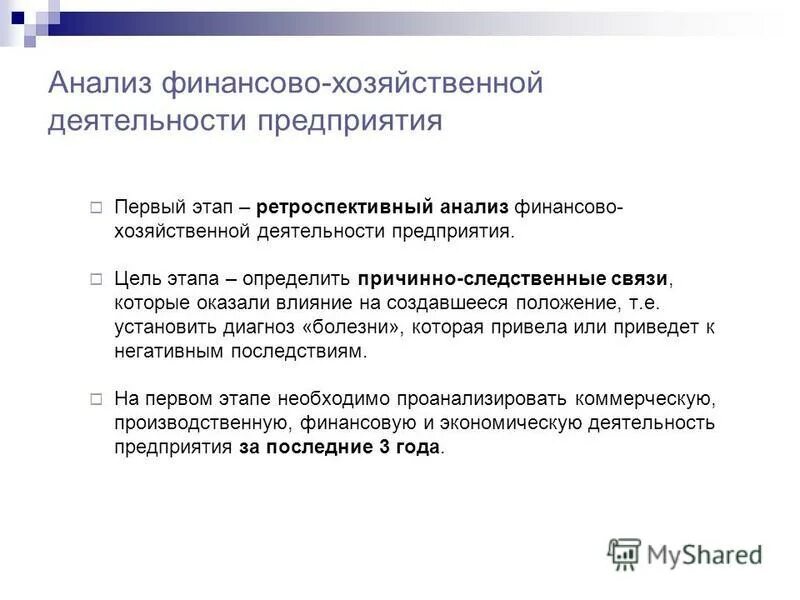 Анализ финансово-хозяйственной деятельности предприятия

Первый этап – ретроспективный анализ финансово-хозяйственной деятельности предприятия.

Цель этапа – определить причинно-следственные связи, которые оказали влияние на создавшееся положение, т.е. установить диагноз «болезни», которая привела или приведет к негативным последствиям.

На первом этапе необходимо проанализировать коммерческую, производственную, финансовую и экономическую деятельность предприятия за последние 3 года.

MyShared